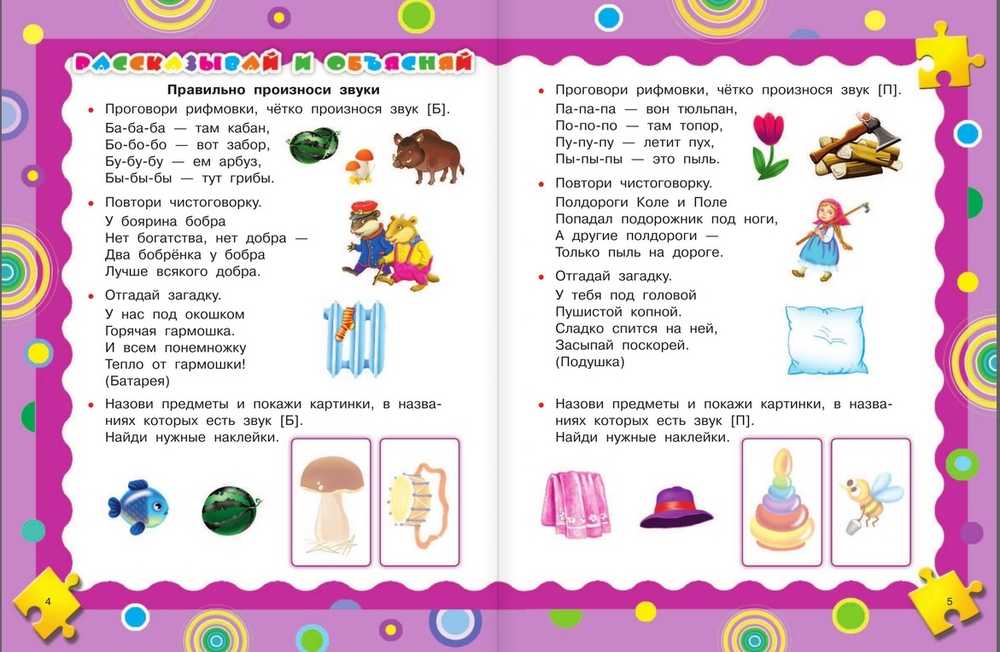 РАССКАЗЫВАЙ И ОБЪЯСНЯЙ

Правильно произноси звуки

• Проговори рифмовки, чётко произнося звук [Б].
Ба-ба-ба — там кабан,
Бо-бо-бо — вот забор,
Бу-бу-бу — ем арбуз,
Бы-бы-бы — тут грибы.

• Повтори чистоговорку.
У боярина бобра
Нет богатства, нет добра —
Два бобрёнка у бобра
Лучше всякого добра.

• Отгадай загадку.
У нас под окошком
Горячая гармошка.
И всем понемножку
Тепло от гармошки!
(Батарея)

• Назови предметы и покажи картинки, в названиях которых есть звук [Б].
Найди нужные наклейки.

4

• Проговори рифмовки, чётко произнося звук [П].
Па-па-па — вон тюльпан,
По-по-по — там топор,
Пу-пу-пу — летит пух,
Пы-пы-пы — это пыль.

• Повтори чистоговорку.
Полдороги Коле и Поле
Попадал подорожник под ноги,
А другие полдороги —
Только пыль на дороге.

• Отгадай загадку.
У тебя под головой
Пушистой копной.
Сладко спится на ней,
Засыпай поскорей.
(Подушка)

• Назови предметы и покажи картинки, в названиях которых есть звук [П].
Найди нужные наклейки.

5